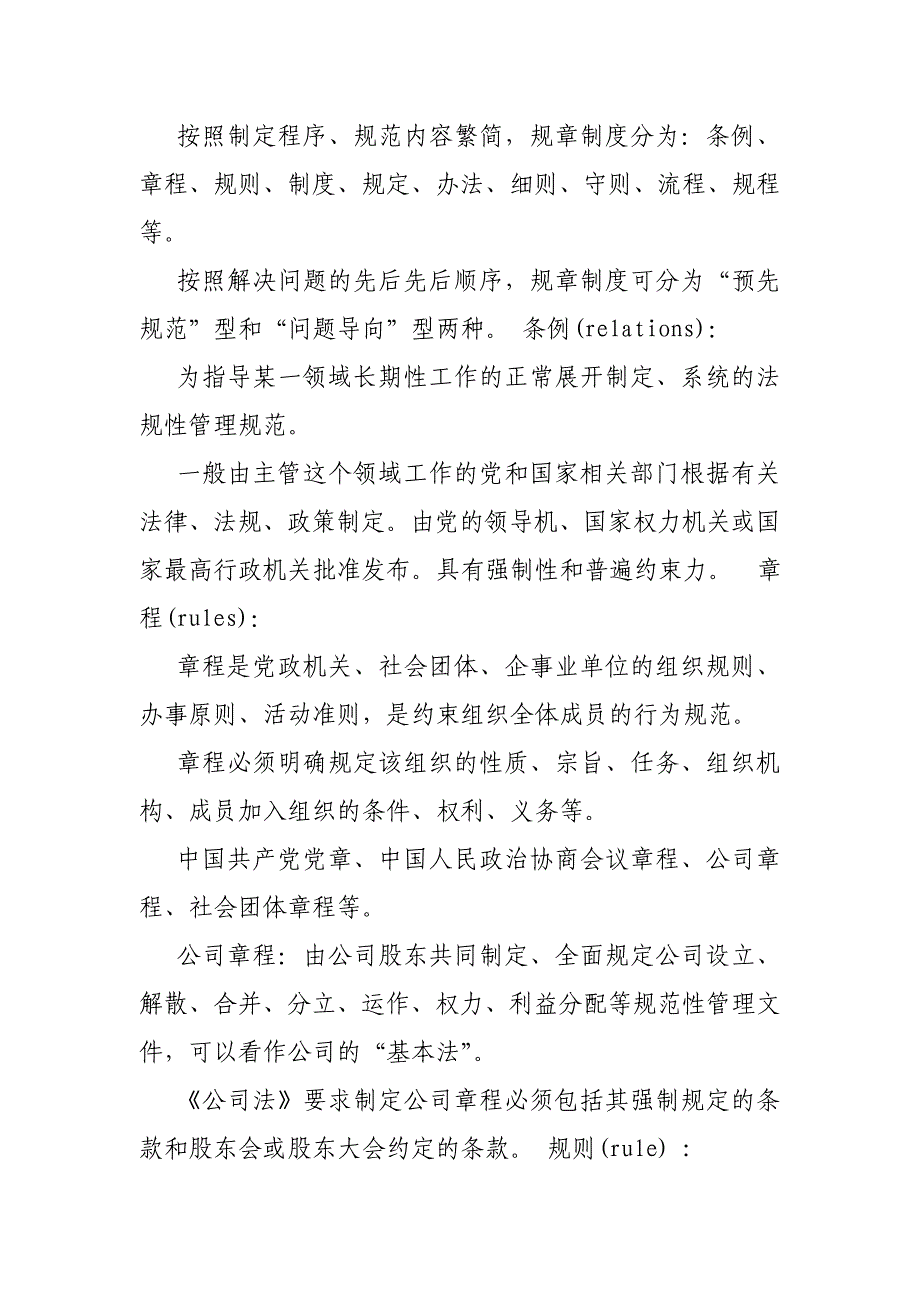 按照制定程序、规范内容繁简，规章制度分为：条例、章程、规则、制度、规定、办法、细则、守则、流程、规程等。

按照解决问题的先后先后顺序，规章制度可分为“预先规范”型和“问题导向”型两种。 条例(relations)：

为指导某一领域长期性工作的正常展开制定、系统的法规性管理规范。

一般由主管这个领域工作的党和国家相关部门根据有关法律、法规、政策制定。由党的领导机、国家权力机关或国家最高行政机关批准发布。具有强制性和普遍约束力。 章程(rules)：

章程是党政机关、社会团体、企事业单位的组织规则、办事原则、活动准则，是约束组织全体成员的行为规范。

章程必须明确规定该组织的性质、宗旨、任务、组织机构、成员加入组织的条件、权利、义务等。

中国共产党党章、中国人民政治协商会议章程、公司章程、社会团体章程等。

公司章程：由公司股东共同制定、全面规定公司设立、解散、合并、分立、运作、权力、利益分配等规范性管理文件，可以看作公司的“基本法”。

《公司法》要求制定公司章程必须包括其强制规定的条款和股东会或股东大会约定的条款。 规则(rule) ：